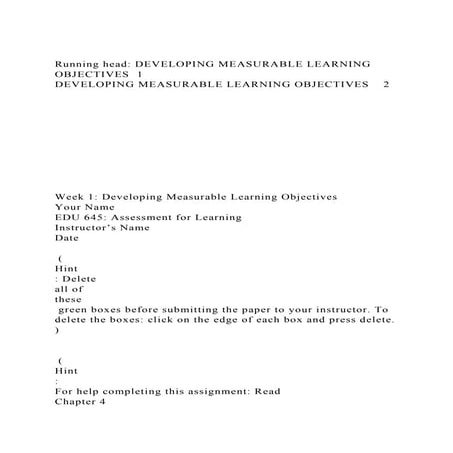 Running head: DEVELOPING MEASURABLE LEARNING OBJECTIVES 1
DEVELOPING MEASURABLE LEARNING OBJECTIVES 2

Week 1: Developing Measurable Learning Objectives
Your Name
EDU 645: Assessment for Learning
Instructor's Name
Date

(
Hint
: Delete
all of
these
green boxes before submitting the paper to your instructor. To delete the boxes: click on the edge of each box and press delete.
)

(
Hint
:
For help completing this assignment: Read
Chapter 4